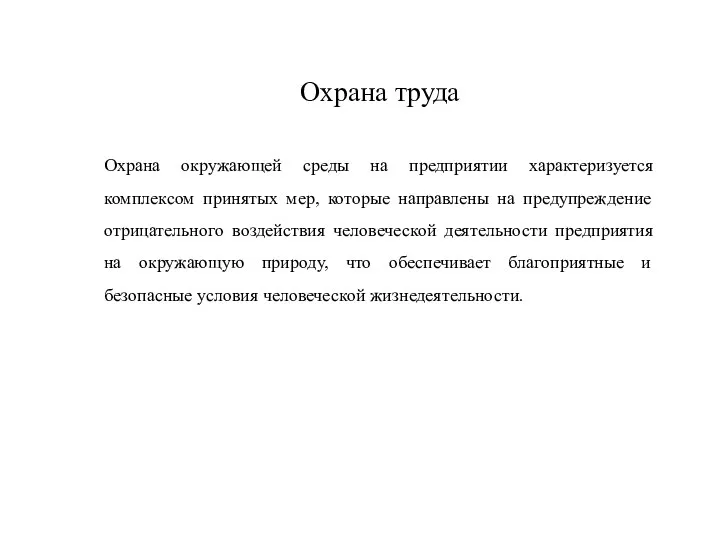 Охрана труда

Охрана окружающей среды на предприятии характеризуется комплексом принятых мер, которые направлены на предупреждение отрицательного воздействия человеческой деятельности предприятия на окружающую природу, что обеспечивает благоприятные и безопасные условия человеческой жизнедеятельности.